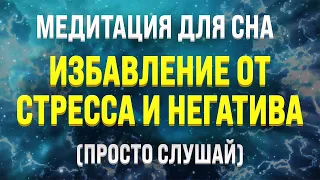 МЕДИТАЦИЯ ДЛЯ СНА
ИЗБАВЛЕНИЕ ОТ СТРЕССА И НЕГАТИВА
(ПРОСТО СЛУШАЙ)